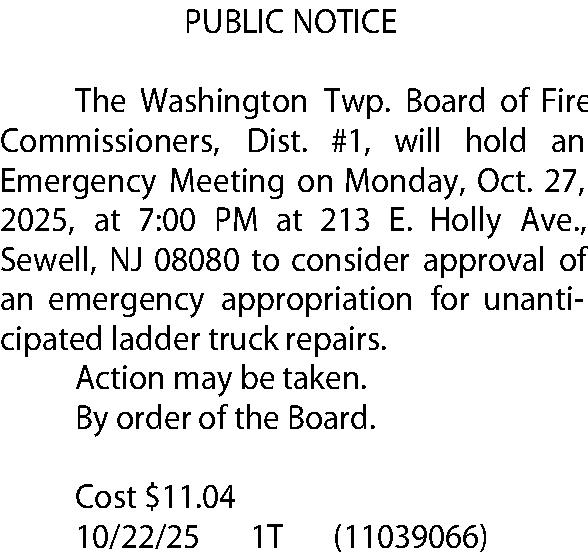 PUBLIC NOTICE

The Washington Twp. Board of Fire Commissioners, Dist. #1, will hold an Emergency Meeting on Monday, Oct. 27, 2025, at 7:00 PM at 213 E. Holly Ave., Sewell, NJ 08080 to consider approval of an emergency appropriation for unanticipated ladder truck repairs.

Action may be taken.

By order of the Board.

Cost \$11.04

10/22/25 1T (11039066)